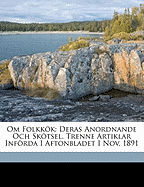 Om Folkkök: Deras Anordnande Och Skötsel. Trenne Artiklar Införda I Aftonbladet I Nov. 1891